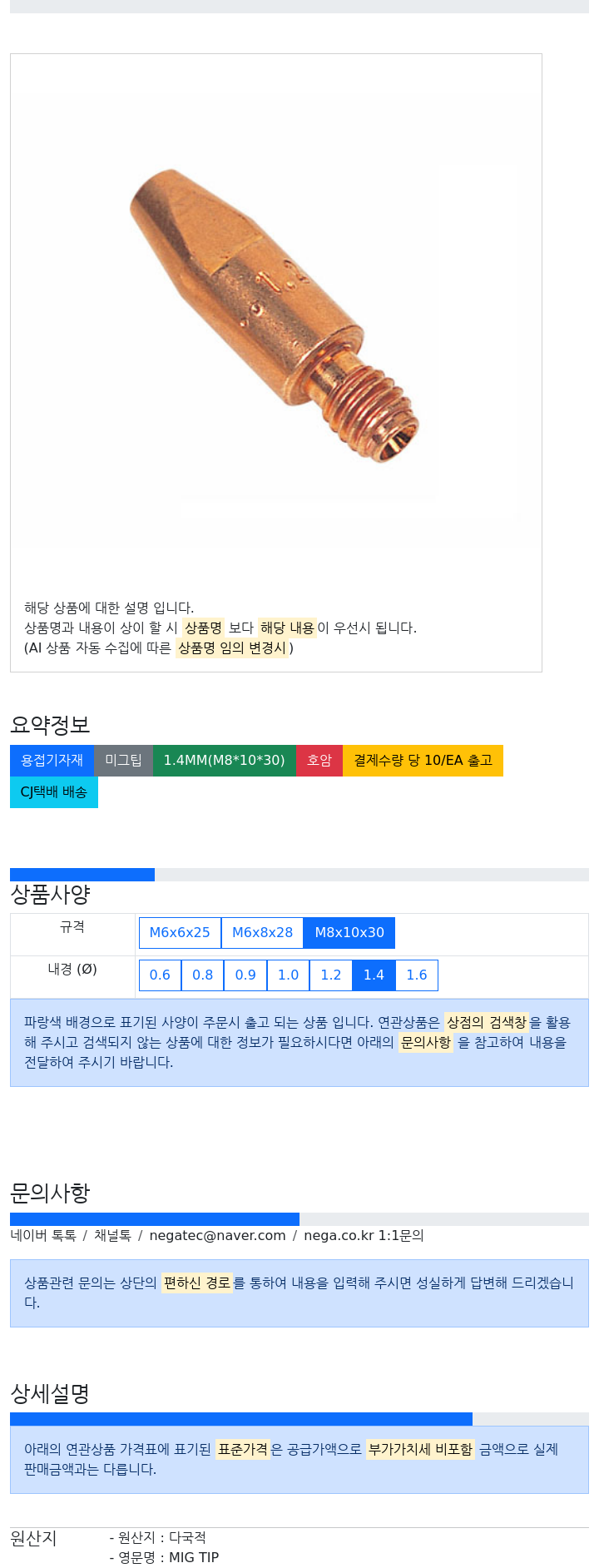 1.2

해당 상품에 대한 설명 입니다.
상품명과 내용이 상이 할 시 상품명 보다 해당 내용이 우선시 됩니다.
(AI 상품 자동 수집에 따른 상품명 임의 변경시 )

요약정보

용접기자재 미그팁 1.4MM(M8*10*30) 호암 결제수량 당 10/EA 출고 CJ택배 배송

상품사양

| 규격 | M6x6x25 M6x8x28 M8x10x30 |
|---|---|
| 내경 (Ø) | 0.6 0.8 0.9 1.0 1.2 1.4 1.6 |

파랑색 배경으로 표기된 사양이 주문시 출고 되는 상품 입니다. 연관상품은 상점의 검색창을 활용해 주시고 검색되지 않는 상품에 대한 정보가 필요하시다면 아래의 문의사항 을 참고하여 내용을 전달하여 주시기 바랍니다.

문의사항

네이버 톡톡 / 채널톡 / negatec@naver.com / nega.co.kr 1:1문의

상품관련 문의는 상단의 편하신 경로를 통하여 내용을 입력해 주시면 성실하게 답변해 드리겠습니다.

상세설명

아래의 연관상품 가격표에 표기된 표준가격은 공급가액으로 부가가치세 비포함 금액으로 실제 판매금액과는 다릅니다.

원산지
- 원산지 : 다국적
- 영문명 : MIG TIP